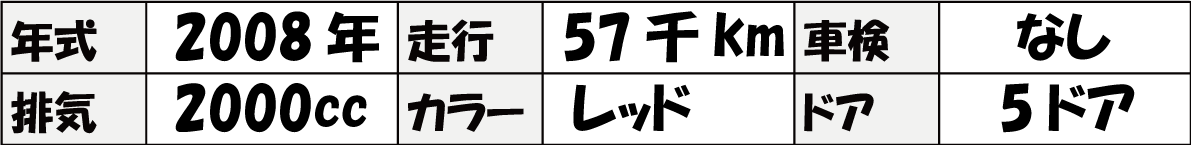 | 年式 | 2008年 | 走行 | 57千Km | 車検 | なし |
|---|---|---|---|---|---|
| 排気 | 2000cc | カラー | レッド | ドア | 5ドア |